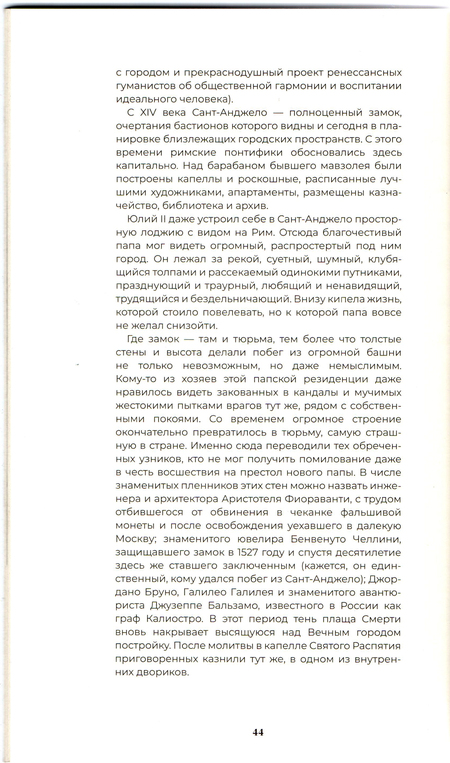 с городом и прекраснодушный проект ренессансных гуманистов об общественной гармонии и воспитании идеального человека).

С XIV века Сант-Анджело — полноценный замок, очертания бастионов которого видны и сегодня в планировке близлежащих городских пространств. С этого времени римские понтифики обосновались здесь капитально. Над барабаном бывшего мавзолея были построены капеллы и роскошные, расписанные лучшими художниками, апартаменты, размещены казначейство, библиотека и архив.

Юлий II даже устроил себе в Сант-Анджело просторную лоджию с видом на Рим. Отсюда благочестивый папа мог видеть огромный, распростертый под ним город. Он лежал за рекой, суетный, шумный, клубящийся толпами и рассекаемый одинокими путниками, празднующий и траурный, любящий и ненавидящий, трудящийся и бездельничающий. Внизу кипела жизнь, которой стоило повелевать, но к которой папа вовсе не желал снизойти.

Где замок — там и тюрьма, тем более что толстые стены и высота делали побег из огромной башни не только невозможным, но даже немыслимым. Кому-то из хозяев этой папской резиденции даже нравилось видеть закованных в кандалы и мучимых жестокими пытками врагов тут же, рядом с собственными покоями. Со временем огромное строение окончательно превратилось в тюрьму, самую страшную в стране. Именно сюда переводили тех обреченных узников, кто не мог получить помилование даже в честь восшествия на престол нового папы. В числе знаменитых пленников этих стен можно назвать инженера и архитектора Аристотеля Фиораванти, с трудом отбившегося от обвинения в чеканке фальшивой монеты и после освобождения уехавшего в далекую Москву; знаменитого ювелира Бенвенуто Челлини, защищавшего замок в 1527 году и спустя десятилетие здесь же ставшего заключенным (кажется, он единственный, кому удался побег из Сант-Анджело); Джордано Бруно, Галилео Галилея и знаменитого авантюриста Джузеппе Бальзамо, известного в России как граф Калиостро. В этот период тень плаща Смерти вновь накрывает высящуюся над Вечным городом постройку. После молитвы в капелле Святого Распятия приговоренных казнили тут же, в одном из внутренних двориков.

44